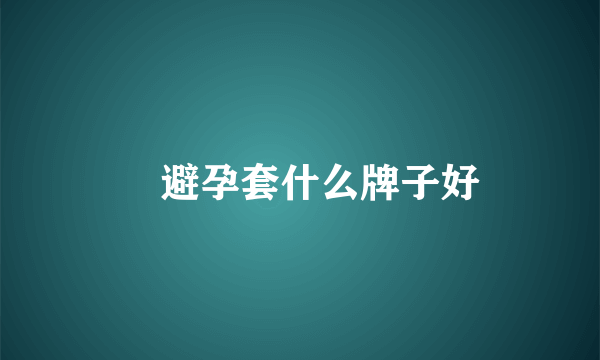 避孕套什么牌子好